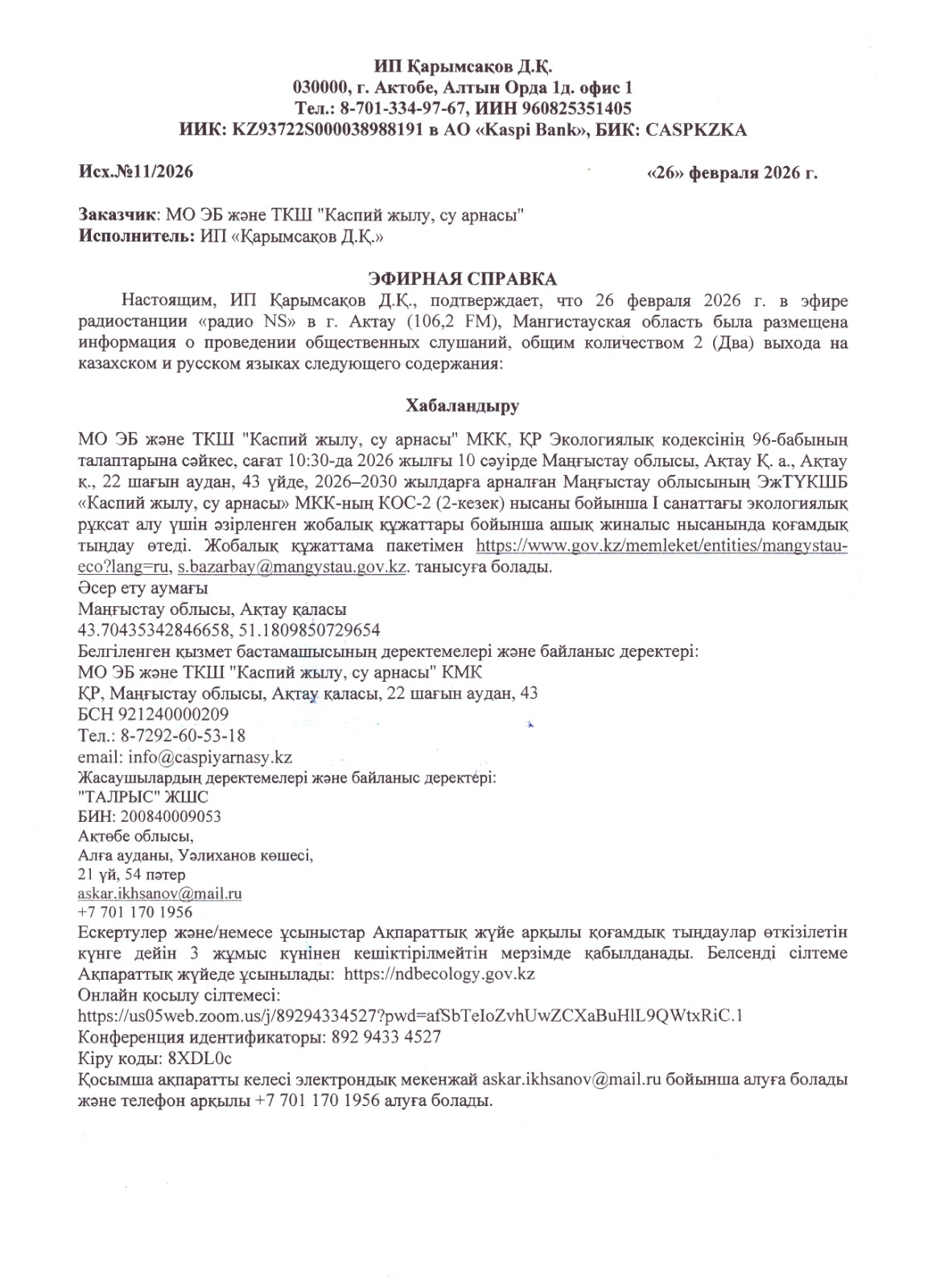 ИП Қарымсақов Д.Қ.
030000, г. Актобе, Алтын Орда 1д. офис 1
Тел.: 8-701-334-97-67, ИИН 960825351405
ИИК: KZ93722S000038988191 в АО «Kaspi Bank», БИК: CASPKZKA

Исх.№11/2026

«26» февраля 2026 г.

Заказчик: МО ЭБ және ТКШ "Каспий жылу, су арнасы"
Исполнитель: ИП «Қарымсақов Д.Қ.»

ЭФИРНАЯ СПРАВКА

Настоящим, ИП Қарымсақов Д.Қ., подтверждает, что 26 февраля 2026 г. в эфире радиостанции «радио NS» в г. Актау (106,2 FM), Мангистауская область была размещена информация о проведении общественных слушаний, общим количеством 2 (Два) выхода на казахском и русском языках следующего содержания:

Хабаландыру

МО ЭБ және ТКШ "Каспий жылу, су арнасы" МКК, ҚР Экологиялық кодексінің 96-бабының талаптарына сәйкес, сағат 10:30-да 2026 жылғы 10 сәуірде Маңғыстау облысы, Ақтау Қ. а., Ақтау қ., 22 шағын аудан, 43 үйде, 2026–2030 жылдарға арналған Маңғыстау облысының ЭжТҮКШБ «Каспий жылу, су арнасы» МКК-ның КОС-2 (2-кезек) нысаны бойынша I санаттағы экологиялық рұқсат алу үшін әзірленген жобалық құжаттары бойынша ашық жиналыс нысанында қоғамдық тыңдау өтеді. Жобалық құжаттама пакетімен https://www.gov.kz/memleket/entities/mangystau-eco?lang=ru, s.bazarbay@mangystau.gov.kz. танысуға болады.
Әсер ету аумағы
Маңғыстау облысы, Ақтау қаласы
43.70435342846658, 51.1809850729654
Белгіленген қызмет бастамашысының деректемелері және байланыс деректері:
МО ЭБ және ТКШ "Каспий жылу, су арнасы" КМК
ҚР, Маңғыстау облысы, Ақтау қаласы, 22 шағын аудан, 43
БСН 921240000209
Тел.: 8-7292-60-53-18
email: info@caspiyarnasy.kz
Жасаушылардың деректемелері және байланыс деректері:
"ТАЛРЫС" ЖШС
БИН: 200840009053
Ақтөбе облысы,
Алға ауданы, Уәлиханов көшесі,
21 үй, 54 пәтер
askar.ikhsanov@mail.ru
+7 701 170 1956
Ескертулер және/немесе ұсыныстар Ақпараттық жүйе арқылы қоғамдық тыңдаулар өткізілетін күнге дейін 3 жұмыс күнінен кешіктірілмейтін мерзімде қабылданады. Белсенді сілтеме Ақпараттық жүйеде ұсынылады: https://ndbecology.gov.kz
Онлайн қосылу сілтемесі:
https://us05web.zoom.us/j/89294334527?pwd=afSbTeIoZvhUwZCXaBuHlL9QWtxRiC.1
Конференция идентификаторы: 892 9433 4527
Кіру коды: 8XDL0c
Қосымша ақпаратты келесі электрондық мекенжай askar.ikhsanov@mail.ru бойынша алуға болады және телефон арқылы +7 701 170 1956 алуға болады.